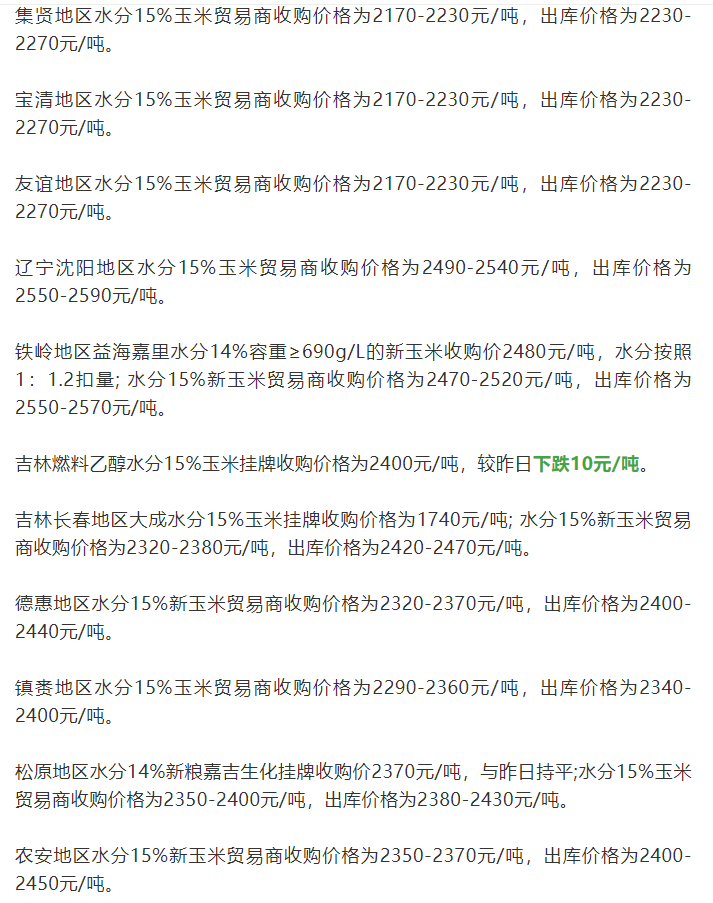 集贤地区水分15%玉米贸易商收购价格为2170-2230元/吨，出库价格为2230-2270元/吨。

宝清地区水分15%玉米贸易商收购价格为2170-2230元/吨，出库价格为2230-2270元/吨。

友谊地区水分15%玉米贸易商收购价格为2170-2230元/吨，出库价格为2230-2270元/吨。

辽宁沈阳地区水分15%玉米贸易商收购价格为2490-2540元/吨，出库价格为2550-2590元/吨。

铁岭地区益海嘉里水分14%容重≥690g/L的新玉米收购价2480元/吨，水分按照1：1.2扣量; 水分15%新玉米贸易商收购价格为2470-2520元/吨，出库价格为2550-2570元/吨。

吉林燃料乙醇水分15%玉米挂牌收购价格为2400元/吨，较昨日下跌10元/吨。

吉林长春地区大成水分15%玉米挂牌收购价格为1740元/吨; 水分15%新玉米贸易商收购价格为2320-2380元/吨，出库价格为2420-2470元/吨。

德惠地区水分15%新玉米贸易商收购价格为2320-2370元/吨，出库价格为2400-2440元/吨。

镇赉地区水分15%玉米贸易商收购价格为2290-2360元/吨，出库价格为2340-2400元/吨。

松原地区水分14%新粮嘉吉生化挂牌收购价2370元/吨，与昨日持平;水分15%玉米贸易商收购价格为2350-2400元/吨，出库价格为2380-2430元/吨。

农安地区水分15%新玉米贸易商收购价格为2350-2370元/吨，出库价格为2400-2450元/吨。